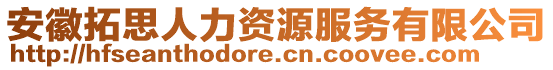 安徽拓思人力资源服务有限公司
http://hfseanthodore.cn.coovee.com